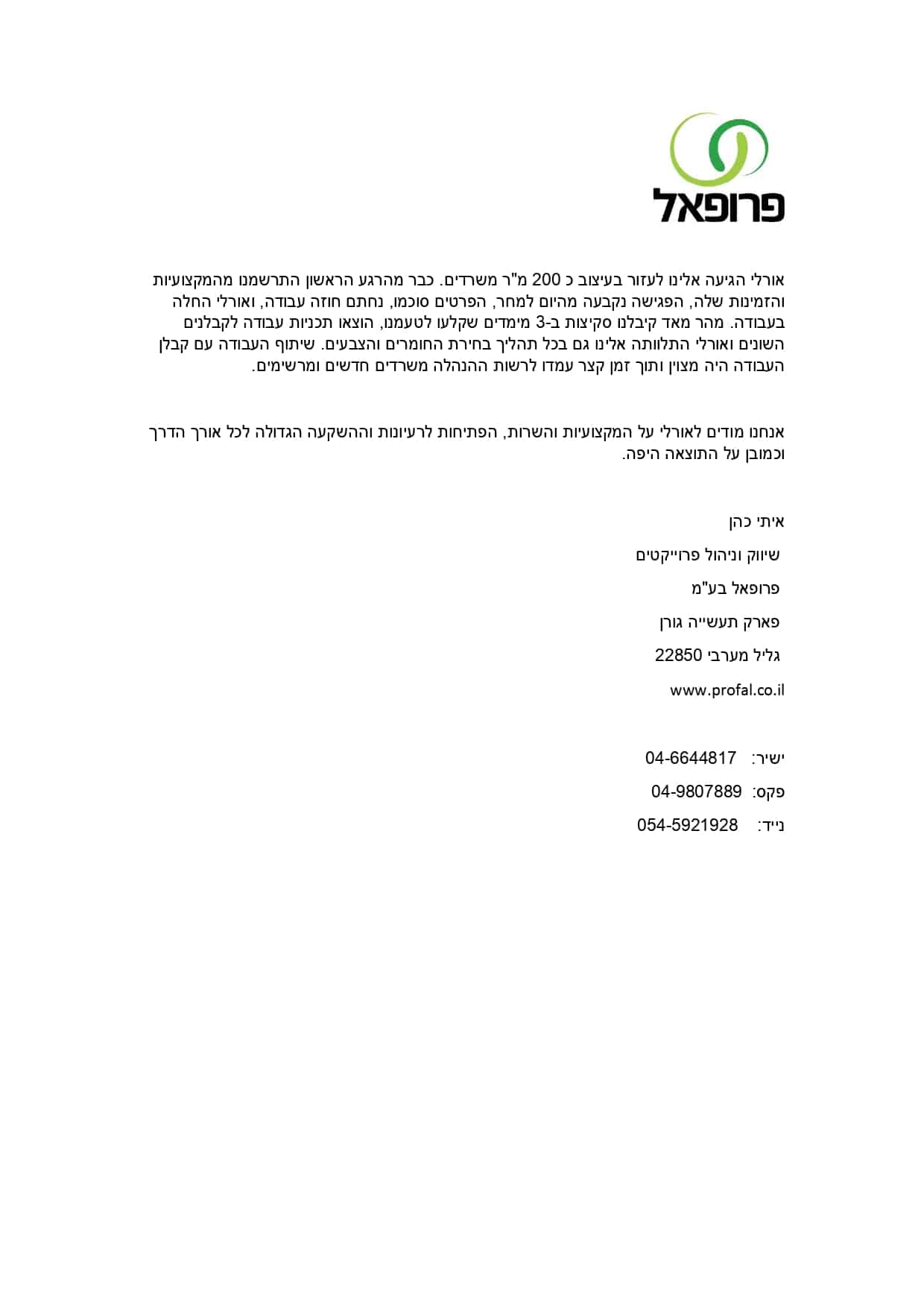 פרופאל

אורלי הגיעה אלינו לעזור בעיצוב כ 200 מ"ר משרדים. כבר מהרגע הראשון התרשמנו מהמקצועיות והזמינות שלה, הפגישה נקבעה מהיום למחר, הפרטים סוכמו, נחתם חוזה עבודה, ואורלי החלה בעבודה. מהר מאד קיבלנו סקיצות ב-3 מימדים שקלעו לטעמנו, הוצאו תכניות עבודה לקבלנים השונים ואורלי התלוותה אלינו גם בכל תהליך בחירת החומרים והצבעים. שיתוף העבודה עם קבלן העבודה היה מצוין ותוך זמן קצר עמדו לרשות ההנהלה משרדים חדשים ומרשימים.

אנחנו מודים לאורלי על המקצועיות והשרות, הפתיחות לרעיונות וההשקעה הגדולה לכל אורך הדרך וכמובן על התוצאה היפה.

איתי כהן

שיווק וניהול פרוייקטים

פרופאל בע"מ

פארק תעשייה גורן

גליל מערבי 22850

www.profal.co.il

ישיר: 04-6644817

פקס: 04-9807889

נייד: 054-5921928